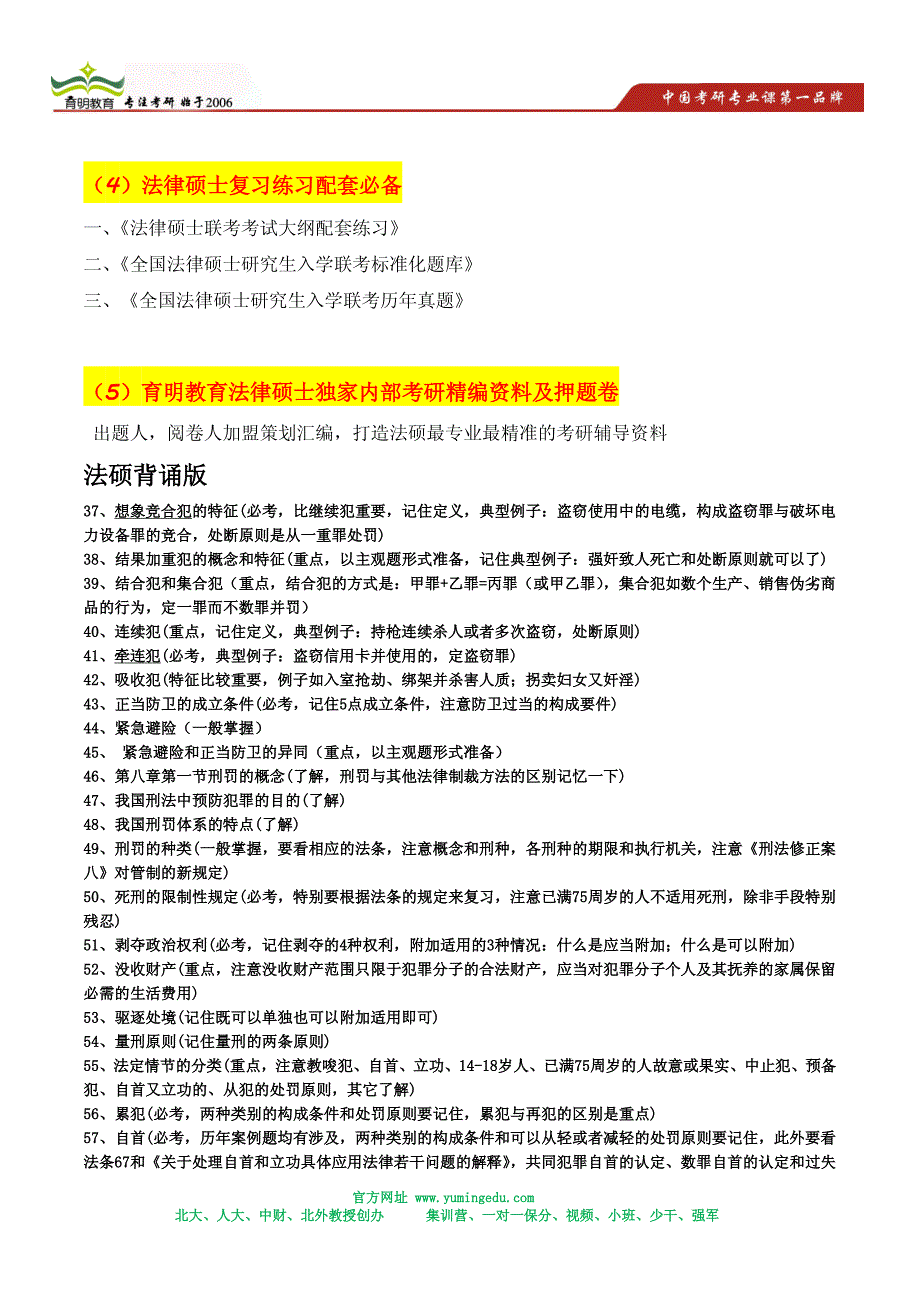 育明教育 专注考研 始于2006

中国考研专业课第一品牌

（4）法律硕士复习练习配套必备

一、《法律硕士联考考试大纲配套练习》

二、《全国法律硕士研究生入学联考标准化题库》

三、《全国法律硕士研究生入学联考历年真题》

（5）育明教育法律硕士独家内部考研精编资料及押题卷

出题人，阅卷人加盟策划汇编，打造法硕最专业最精准的考研辅导资料

法硕背诵版

37、想象竞合犯的特征(必考，比继续犯重要，记住定义，典型例子：盗窃使用中的电缆，构成盗窃罪与破坏电力设备罪的竞合，处断原则是从一重罪处罚)

38、结果加重犯的概念和特征(重点，以主观题形式准备，记住典型例子：强奸致人死亡和处断原则就可以了)

39、结合犯和集合犯（重点，结合犯的方式是：甲罪+乙罪=丙罪（或甲乙罪），集合犯如数个生产、销售伪劣商品的行为，定一罪而不数罪并罚）

40、连续犯(重点，记住定义，典型例子：持枪连续杀人或者多次盗窃，处断原则)

41、牵连犯(必考，典型例子：盗窃信用卡并使用的，定盗窃罪)

42、吸收犯(特征比较重要，例子如入室抢劫、绑架并杀害人质；拐卖妇女又奸淫)

43、正当防卫的成立条件(必考，记住5点成立条件，注意防卫过当的构成要件)

44、紧急避险（一般掌握）

45、 紧急避险和正当防卫的异同（重点，以主观题形式准备）

46、第八章第一节刑罚的概念(了解，刑罚与其他法律制裁方法的区别记忆一下)

47、我国刑法中预防犯罪的目的(了解)

48、我国刑罚体系的特点(了解)

49、刑罚的种类(一般掌握，要看相应的法条，注意概念和刑种，各刑种的期限和执行机关，注意《刑法修正案八》对管制的新规定)

50、死刑的限制性规定(必考，特别要根据法条的规定来复习，注意已满75周岁的人不适用死刑，除非手段特别残忍)

51、剥夺政治权利(必考，记住剥夺的4种权利，附加适用的3种情况：什么是应当附加；什么是可以附加)

52、没收财产(重点，注意没收财产范围只限于犯罪分子的合法财产，应当对犯罪分子个人及其抚养的家属保留必需的生活费用)

53、驱逐处境(记住既可以单独也可以附加适用即可)

54、量刑原则(记住量刑的两条原则)

55、法定情节的分类(重点，注意教唆犯、自首、立功、14-18岁人、已满75周岁的人故意或果实、中止犯、预备犯、自首又立功的、从犯的处罚原则，其它了解)

56、累犯(必考，两种类别的构成条件和处罚原则要记住，累犯与再犯的区别是重点)

57、自首(必考，历年案例题均有涉及，两种类别的构成条件和可以从轻或者减轻的处罚原则要记住，此外要看法条67和《关于处理自首和立功具体应用法律若干问题的解释》，共同犯罪自首的认定、数罪自首的认定和过失

官方网址 www.yumingedu.com

北大、人大、中财、北外教授创办　　集训营、一对一保分、视频、小班、少干、强军